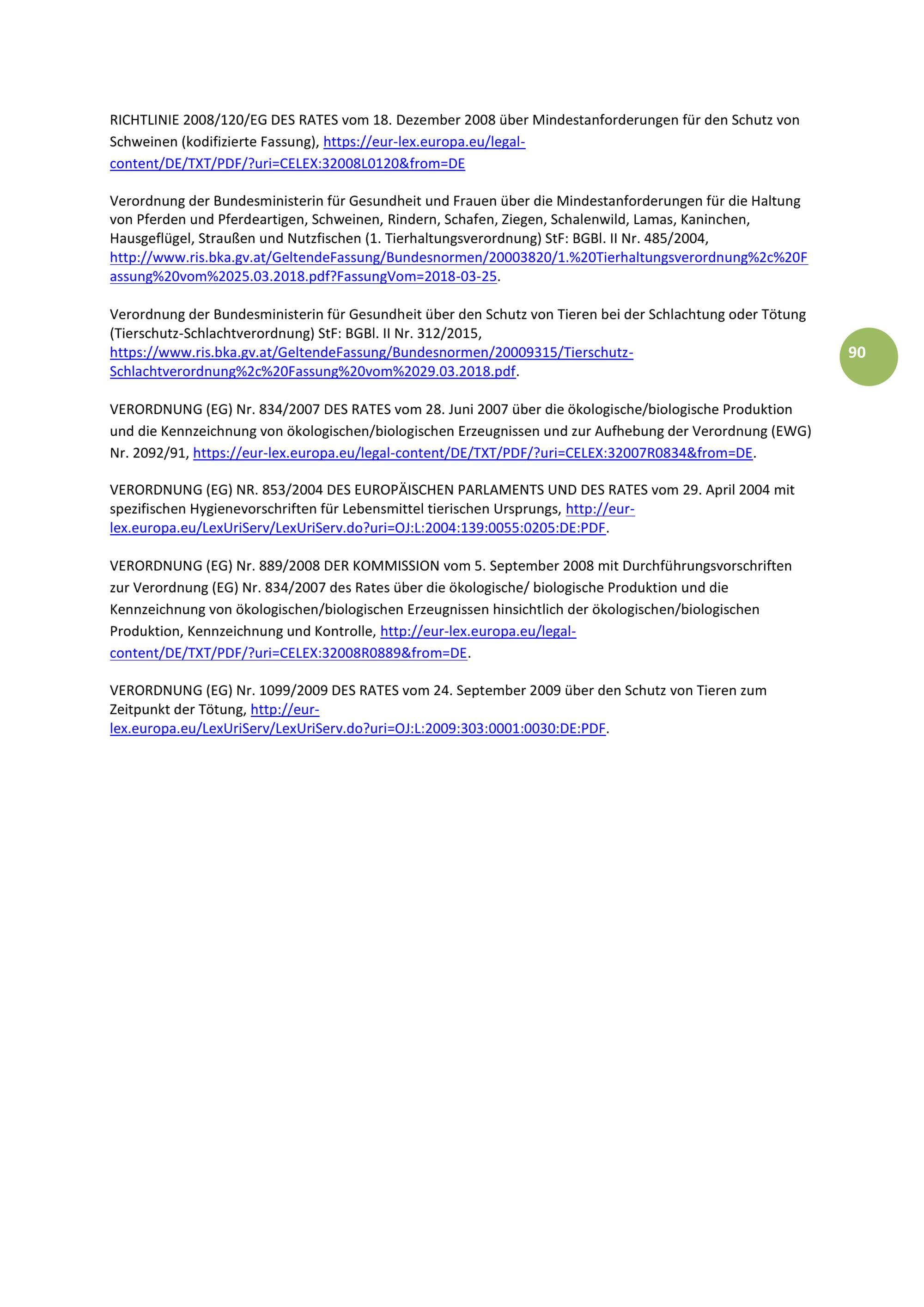 RICHTLINIE 2008/120/EG DES RATES vom 18. Dezember 2008 über Mindestanforderungen für den Schutz von Schweinen (kodifizierte Fassung), https://eur-lex.europa.eu/legal-content/DE/TXT/PDF/?uri=CELEX:32008L0120&from=DE

Verordnung der Bundesministerin für Gesundheit und Frauen über die Mindestanforderungen für die Haltung von Pferden und Pferdeartigen, Schweinen, Rindern, Schafen, Ziegen, Schalenwild, Lamas, Kaninchen, Hausgeflügel, Straußen und Nutzfischen (1. Tierhaltungsverordnung) StF: BGBl. II Nr. 485/2004, http://www.ris.bka.gv.at/GeltendeFassung/Bundesnormen/20003820/1.%20Tierhaltungsverordnung%2c%20Fassung%20vom%2025.03.2018.pdf?FassungVom=2018-03-25.

Verordnung der Bundesministerin für Gesundheit über den Schutz von Tieren bei der Schlachtung oder Tötung (Tierschutz-Schlachtverordnung) StF: BGBl. II Nr. 312/2015, https://www.ris.bka.gv.at/GeltendeFassung/Bundesnormen/20009315/Tierschutz-Schlachtverordnung%2c%20Fassung%20vom%2029.03.2018.pdf.

90

VERORDNUNG (EG) Nr. 834/2007 DES RATES vom 28. Juni 2007 über die ökologische/biologische Produktion und die Kennzeichnung von ökologischen/biologischen Erzeugnissen und zur Aufhebung der Verordnung (EWG) Nr. 2092/91, https://eur-lex.europa.eu/legal-content/DE/TXT/PDF/?uri=CELEX:32007R0834&from=DE.

VERORDNUNG (EG) NR. 853/2004 DES EUROPÄISCHEN PARLAMENTS UND DES RATES vom 29. April 2004 mit spezifischen Hygienevorschriften für Lebensmittel tierischen Ursprungs, http://eur-lex.europa.eu/LexUriServ/LexUriServ.do?uri=OJ:L:2004:139:0055:0205:DE:PDF.

VERORDNUNG (EG) Nr. 889/2008 DER KOMMISSION vom 5. September 2008 mit Durchführungsvorschriften zur Verordnung (EG) Nr. 834/2007 des Rates über die ökologische/ biologische Produktion und die Kennzeichnung von ökologischen/biologischen Erzeugnissen hinsichtlich der ökologischen/biologischen Produktion, Kennzeichnung und Kontrolle, http://eur-lex.europa.eu/legal-content/DE/TXT/PDF/?uri=CELEX:32008R0889&from=DE.

VERORDNUNG (EG) Nr. 1099/2009 DES RATES vom 24. September 2009 über den Schutz von Tieren zum Zeitpunkt der Tötung, http://eur-lex.europa.eu/LexUriServ/LexUriServ.do?uri=OJ:L:2009:303:0001:0030:DE:PDF.